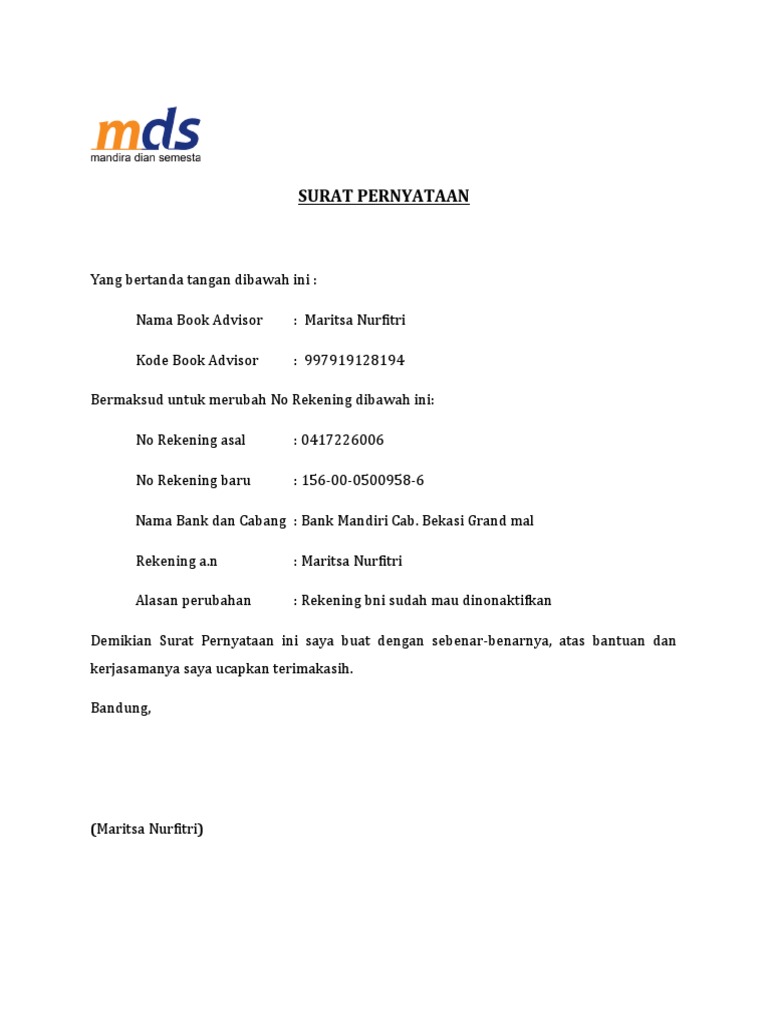 mds
mandira dian semesta

SURAT PERNYATAAN

Yang bertanda tangan dibawah ini :

Nama Book Advisor : Maritsa Nurfitri

Kode Book Advisor : 997919128194

Bermaksud untuk merubah No Rekening dibawah ini:

No Rekening asal : 0417226006

No Rekening baru : 156-00-0500958-6

Nama Bank dan Cabang : Bank Mandiri Cab. Bekasi Grand mal

Rekening a.n : Maritsa Nurfitri

Alasan perubahan : Rekening bni sudah mau dinonaktifkan

Demikian Surat Pernyataan ini saya buat dengan sebenar-benarnya, atas bantuan dan kerjasamanya saya ucapkan terimakasih.

Bandung,

(Maritsa Nurfitri)